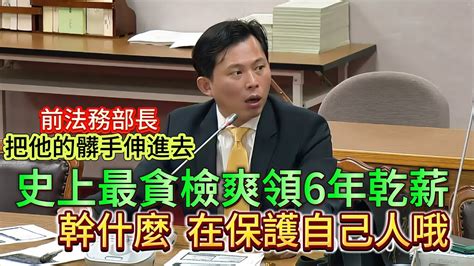 前法務部長
把他的髒手伸進去
史上最貪檢爽領6年乾薪
幹什麼 在保護自己人哦